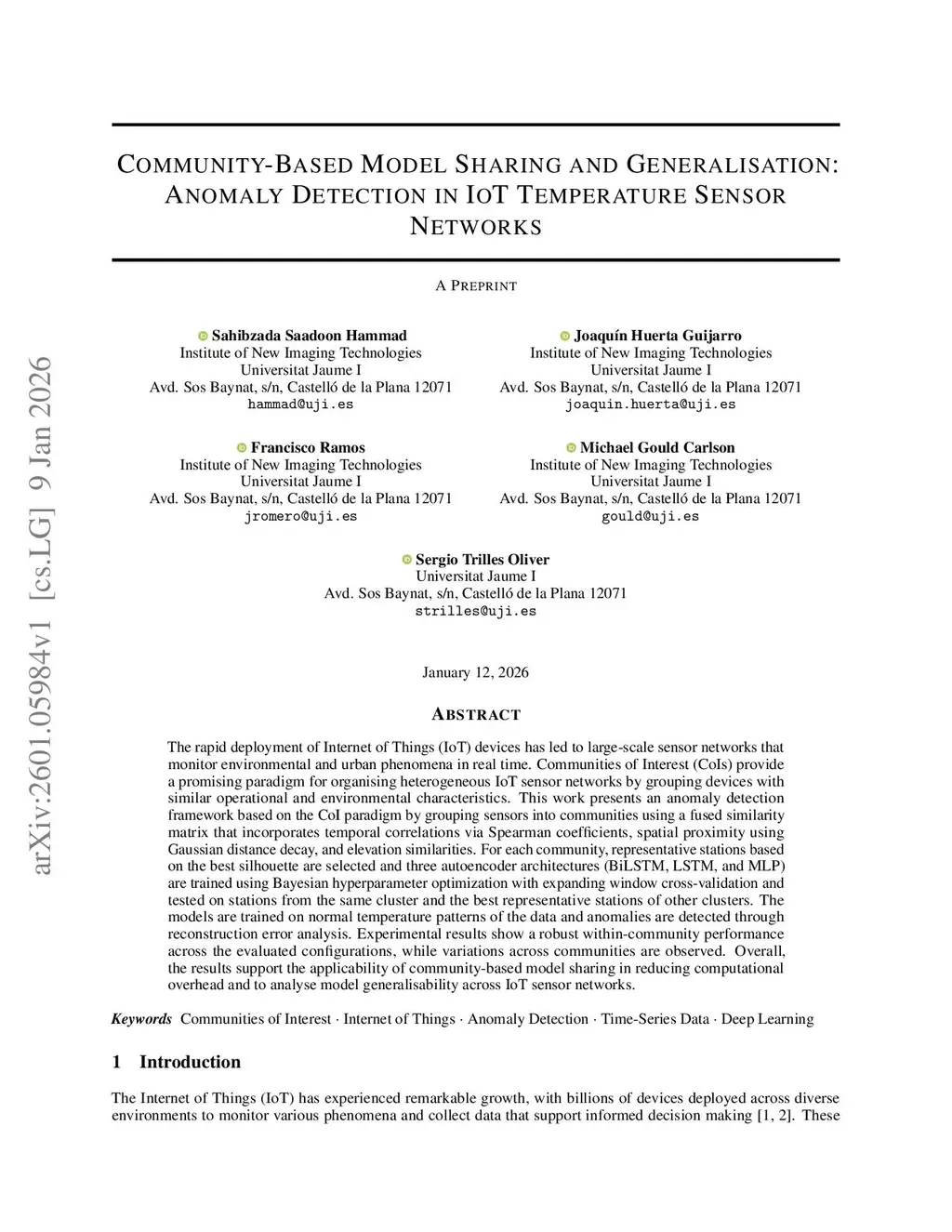 arXiv:2601.05984v1 [cs.LG] 9 Jan 2026

COMMUNITY-BASED MODEL SHARING AND GENERALISATION: ANOMALY DETECTION IN IOT TEMPERATURE SENSOR NETWORKS

A PREPRINT

Sahibzada Saadoon Hammad
Institute of New Imaging Technologies
Universitat Jaume I
Avd. Sos Baynat, s/n, Castelló de la Plana 12071
hammad@uji.es

Joaquín Huerta Guijarro
Institute of New Imaging Technologies
Universitat Jaume I
Avd. Sos Baynat, s/n, Castelló de la Plana 12071
joaquin.huerta@uji.es

Francisco Ramos
Institute of New Imaging Technologies
Universitat Jaume I
Avd. Sos Baynat, s/n, Castelló de la Plana 12071
jromero@uji.es

Michael Gould Carlson
Institute of New Imaging Technologies
Universitat Jaume I
Avd. Sos Baynat, s/n, Castelló de la Plana 12071
gould@uji.es

Sergio Trilles Oliver
Universitat Jaume I
Avd. Sos Baynat, s/n, Castelló de la Plana 12071
strilles@uji.es

January 12, 2026

ABSTRACT

The rapid deployment of Internet of Things (IoT) devices has led to large-scale sensor networks that monitor environmental and urban phenomena in real time. Communities of Interest (CoIs) provide a promising paradigm for organising heterogeneous IoT sensor networks by grouping devices with similar operational and environmental characteristics. This work presents an anomaly detection framework based on the CoI paradigm by grouping sensors into communities using a fused similarity matrix that incorporates temporal correlations via Spearman coefficients, spatial proximity using Gaussian distance decay, and elevation similarities. For each community, representative stations based on the best silhouette are selected and three autoencoder architectures (BiLSTM, LSTM, and MLP) are trained using Bayesian hyperparameter optimization with expanding window cross-validation and tested on stations from the same cluster and the best representative stations of other clusters. The models are trained on normal temperature patterns of the data and anomalies are detected through reconstruction error analysis. Experimental results show a robust within-community performance across the evaluated configurations, while variations across communities are observed. Overall, the results support the applicability of community-based model sharing in reducing computational overhead and to analyse model generalisability across IoT sensor networks.

Keywords Communities of Interest · Internet of Things · Anomaly Detection · Time-Series Data · Deep Learning

1 Introduction

The Internet of Things (IoT) has experienced remarkable growth, with billions of devices deployed across diverse environments to monitor various phenomena and collect data that support informed decision making [1, 2]. These